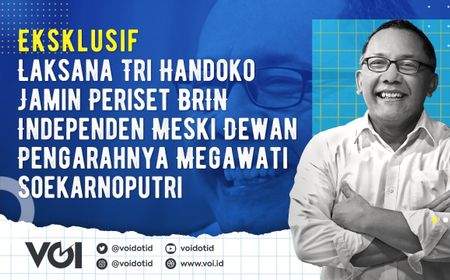 EKSKLUSIF
LAKSANA TRI HANDOKO JAMIN PERISET BRIN INDEPENDEN MESKI DEWAN PENGARAHNYA MEGAWATI SOEKARNOPUTRI

VOI
@voidotid
voidotid
@voidotid
www.voi.id